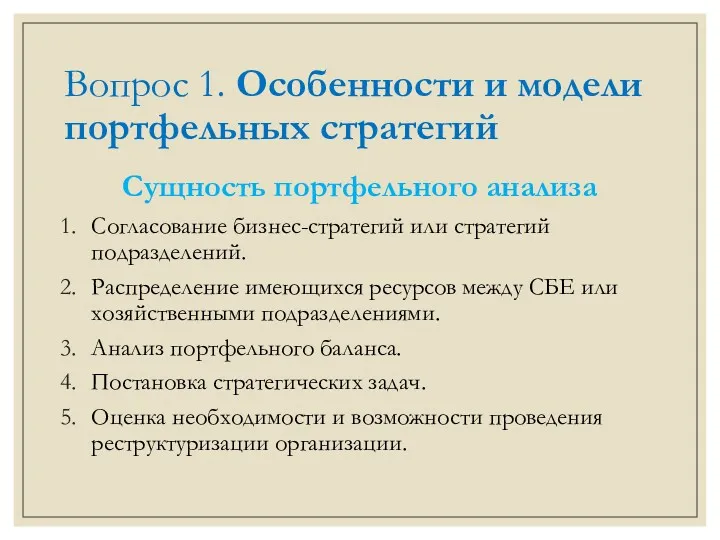 Вопрос 1. Особенности и модели портфельных стратегий

Сущность портфельного анализа

1. Согласование бизнес-стратегий или стратегий подразделений.
2. Распределение имеющихся ресурсов между СБЕ или хозяйственными подразделениями.
3. Анализ портфельного баланса.
4. Постановка стратегических задач.
5. Оценка необходимости и возможности проведения реструктуризации организации.